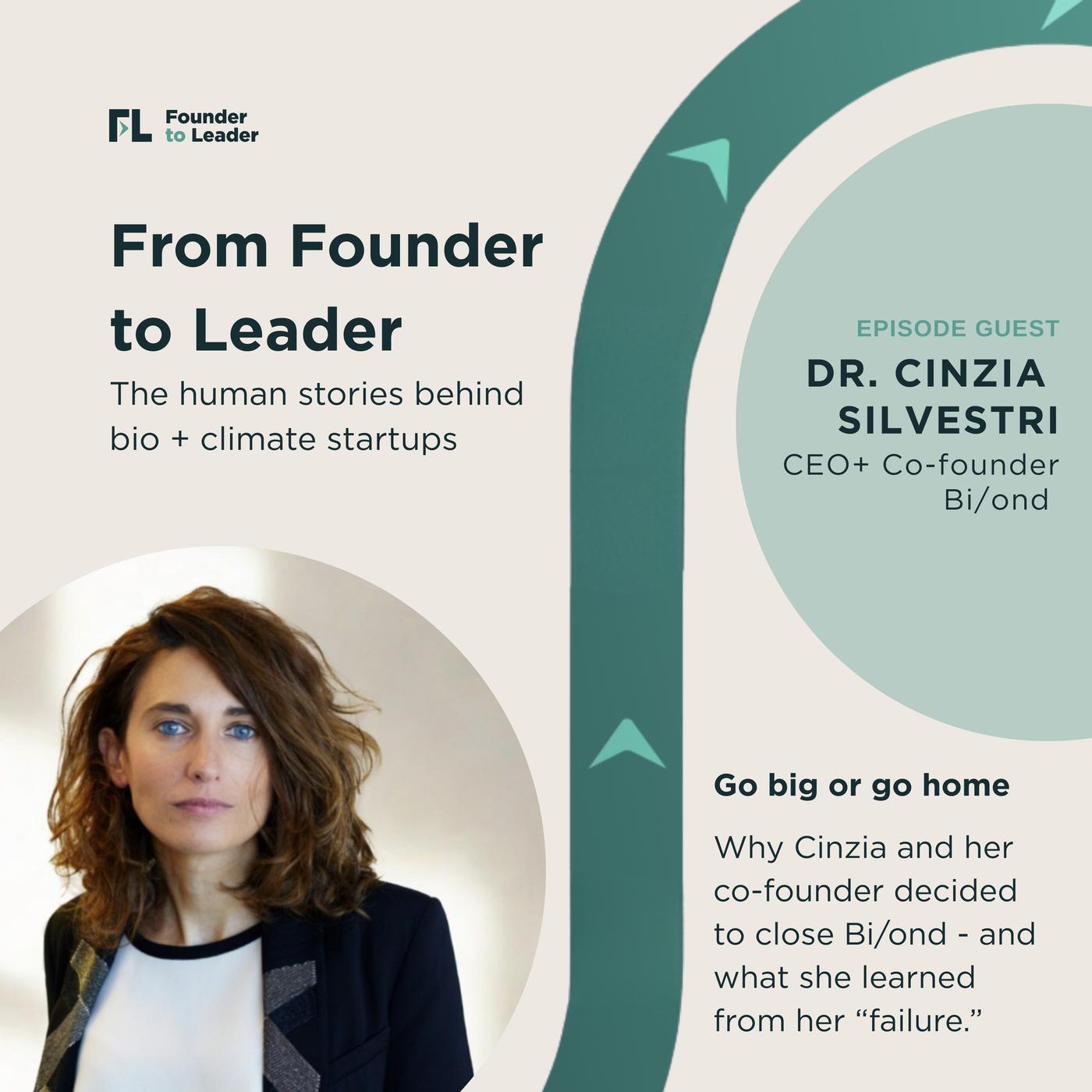 FL Founder to Leader

From Founder to Leader

The human stories behind bio + climate startups

EPISODE GUEST

DR. CINZIA SILVESTRI

CEO+ Co-founder Bi/ond

Go big or go home

Why Cinzia and her co-founder decided to close Bi/ond - and what she learned from her "failure."